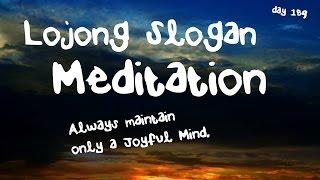 day 189

Lojong Slogan
Meditation

Always maintain
only a Joyful Mind.